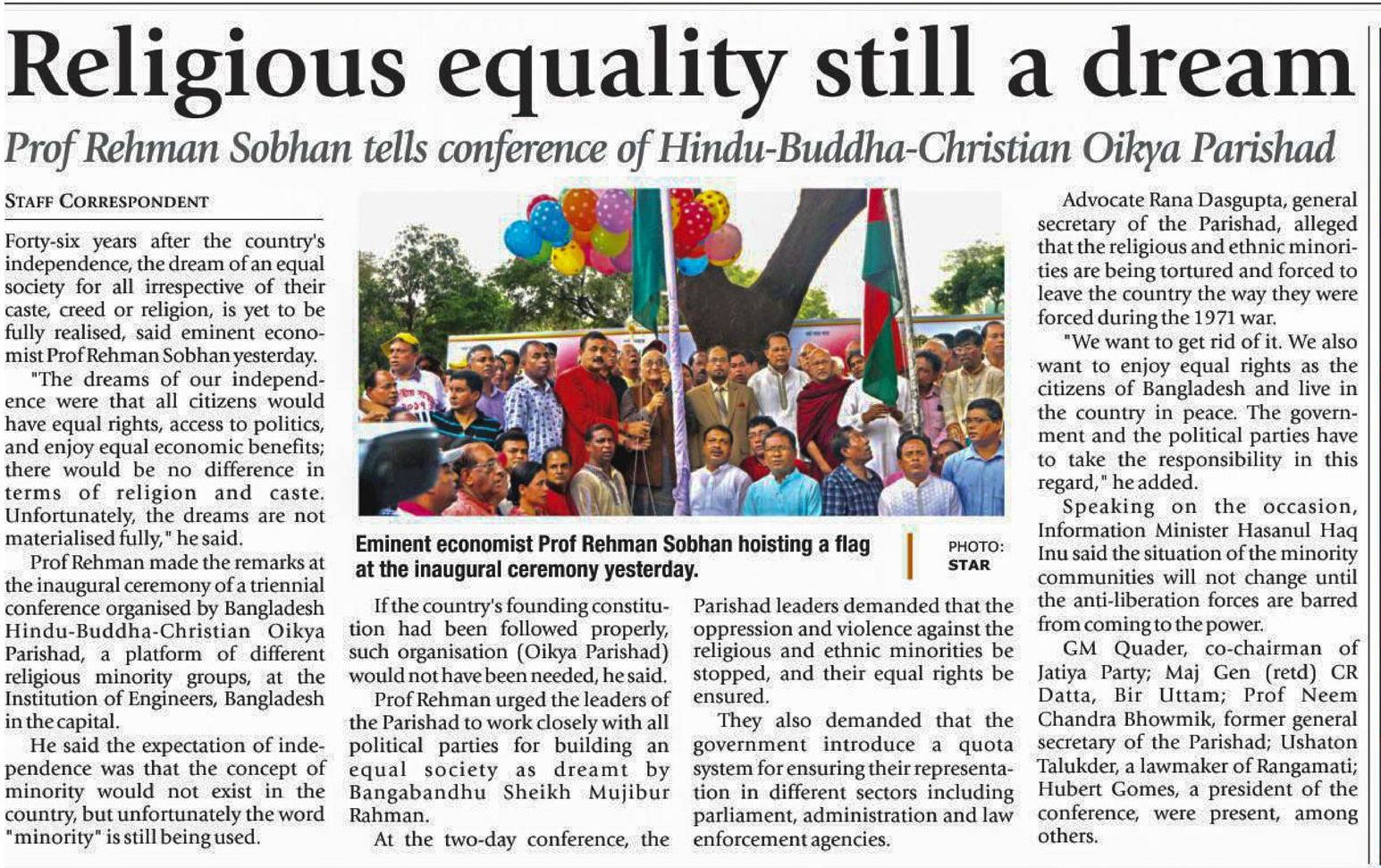 Religious equality still a dream

Prof Rehman Sobhan tells conference of Hindu-Buddha-Christian Oikya Parishad

STAFF CORRESPONDENT

Forty-six years after the country's independence, the dream of an equal society for all irrespective of their caste, creed or religion, is yet to be fully realised, said eminent economist Prof Rehman Sobhan yesterday.

"The dreams of our independence were that all citizens would have equal rights, access to politics, and enjoy equal economic benefits; there would be no difference in terms of religion and caste. Unfortunately, the dreams are not materialised fully," he said.

Prof Rehman made the remarks at the inaugural ceremony of a triennial conference organised by Bangladesh Hindu-Buddha-Christian Oikya Parishad, a platform of different religious minority groups, at the Institution of Engineers, Bangladesh in the capital.

He said the expectation of independence was that the concept of minority would not exist in the country, but unfortunately the word "minority" is still being used.

Eminent economist Prof Rehman Sobhan hoisting a flag at the inaugural ceremony yesterday.

PHOTO: STAR

If the country's founding constitution had been followed properly, such organisation (Oikya Parishad) would not have been needed, he said.

Prof Rehman urged the leaders of the Parishad to work closely with all political parties for building an equal society as dreamt by Bangabandhu Sheikh Mujibur Rahman.

At the two-day conference, the Parishad leaders demanded that the oppression and violence against the religious and ethnic minorities be stopped, and their equal rights be ensured.

They also demanded that the government introduce a quota system for ensuring their representation in different sectors including parliament, administration and law enforcement agencies.

Advocate Rana Dasgupta, general secretary of the Parishad, alleged that the religious and ethnic minorities are being tortured and forced to leave the country the way they were forced during the 1971 war.

"We want to get rid of it. We also want to enjoy equal rights as the citizens of Bangladesh and live in the country in peace. The government and the political parties have to take the responsibility in this regard," he added.

Speaking on the occasion, Information Minister Hasanul Haq Inu said the situation of the minority communities will not change until the anti-liberation forces are barred from coming to the power.

GM Quader, co-chairman of Jatiya Party; Maj Gen (retd) CR Datta, Bir Uttam; Prof Neem Chandra Bhowmik, former general secretary of the Parishad; Ushaton Talukder, a lawmaker of Rangamati; Hubert Gomes, a president of the conference, were present, among others.